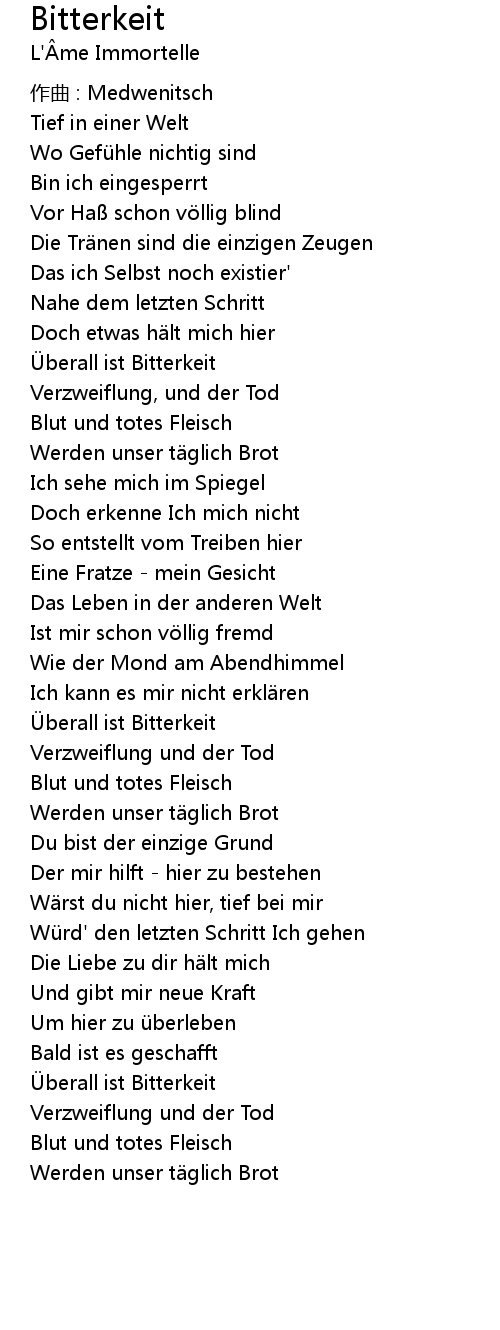 Bitterkeit
L'Âme Immortelle

作曲 : Medwenitsch
Tief in einer Welt
Wo Gefühle nichtig sind
Bin ich eingesperrt
Vor Haß schon völlig blind
Die Tränen sind die einzigen Zeugen
Das ich Selbst noch existier'
Nahe dem letzten Schritt
Doch etwas hält mich hier
Überall ist Bitterkeit
Verzweiflung, und der Tod
Blut und totes Fleisch
Werden unser täglich Brot
Ich sehe mich im Spiegel
Doch erkenne Ich mich nicht
So entstellt vom Treiben hier
Eine Fratze - mein Gesicht
Das Leben in der anderen Welt
Ist mir schon völlig fremd
Wie der Mond am Abendhimmel
Ich kann es mir nicht erklären
Überall ist Bitterkeit
Verzweiflung und der Tod
Blut und totes Fleisch
Werden unser täglich Brot
Du bist der einzige Grund
Der mir hilft - hier zu bestehen
Wärst du nicht hier, tief bei mir
Würd' den letzten Schritt Ich gehen
Die Liebe zu dir hält mich
Und gibt mir neue Kraft
Um hier zu überleben
Bald ist es geschafft
Überall ist Bitterkeit
Verzweiflung und der Tod
Blut und totes Fleisch
Werden unser täglich Brot